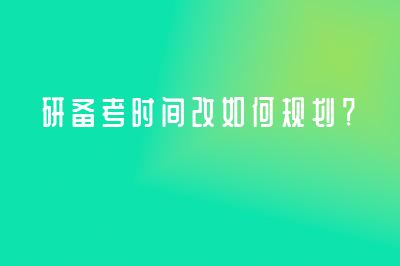 研备考时间改如何规划？